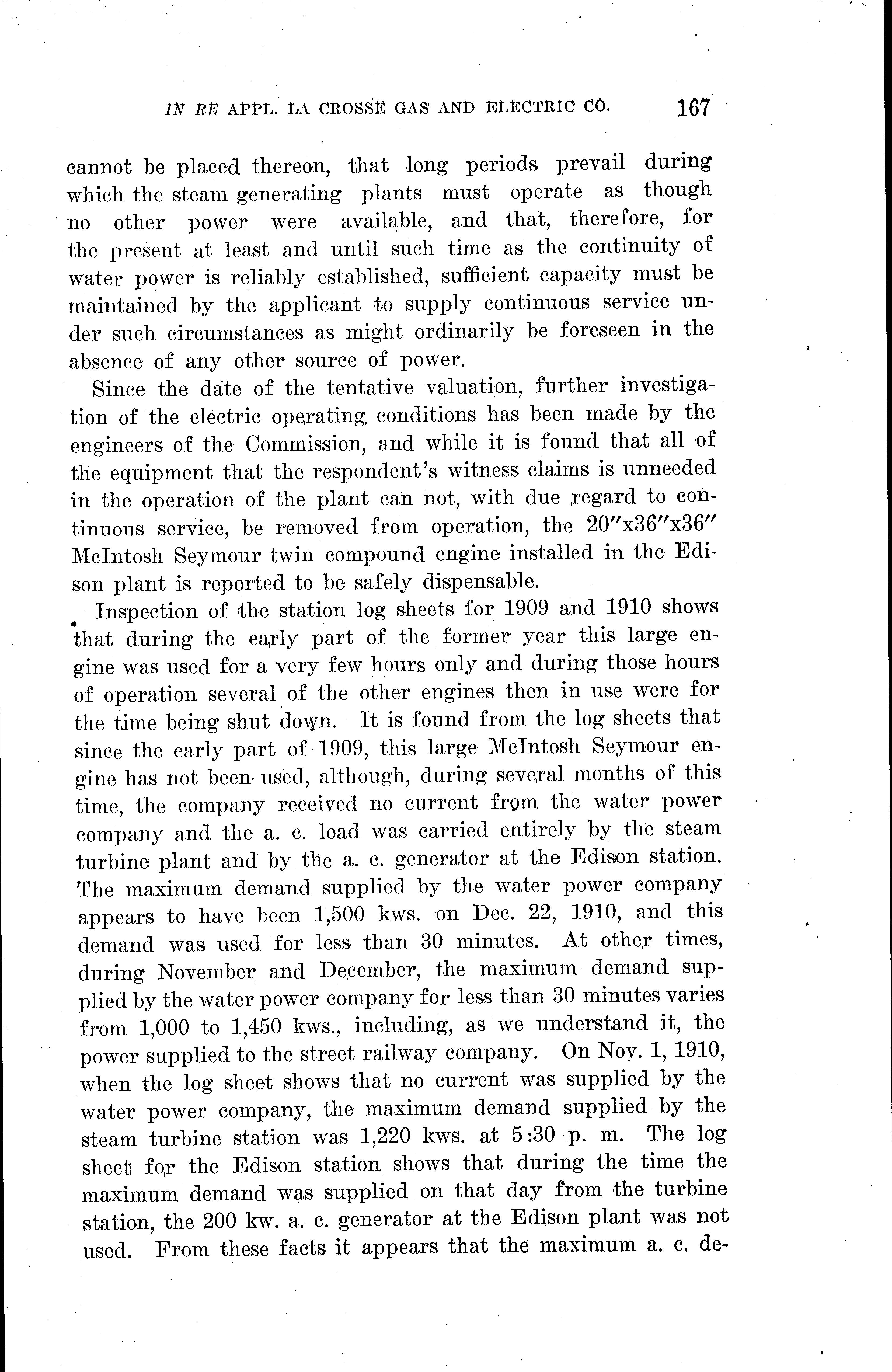 IN RE APPL. LA CROSSE GAS AND ELECTRIC CO. 167

cannot be placed thereon, that long periods prevail during which the steam generating plants must operate as though no other power were available, and that, therefore, for the present at least and until such time as the continuity of water power is reliably established, sufficient capacity must be maintained by the applicant to supply continuous service under such circumstances as might ordinarily be foreseen in the absence of any other source of power.

Since the date of the tentative valuation, further investigation of the electric operating conditions has been made by the engineers of the Commission, and while it is found that all of the equipment that the respondent's witness claims is unneeded in the operation of the plant can not, with due regard to continuous service, be removed from operation, the 20″x36″x36″ McIntosh Seymour twin compound engine installed in the Edison plant is reported to be safely dispensable.

Inspection of the station log sheets for 1909 and 1910 shows that during the early part of the former year this large engine was used for a very few hours only and during those hours of operation several of the other engines then in use were for the time being shut down. It is found from the log sheets that since the early part of 1909, this large McIntosh Seymour engine has not been used, although, during several months of this time, the company received no current from the water power company and the a. c. load was carried entirely by the steam turbine plant and by the a. c. generator at the Edison station. The maximum demand supplied by the water power company appears to have been 1,500 kws. on Dec. 22, 1910, and this demand was used for less than 30 minutes. At other times, during November and December, the maximum demand supplied by the water power company for less than 30 minutes varies from 1,000 to 1,450 kws., including, as we understand it, the power supplied to the street railway company. On Nov. 1, 1910, when the log sheet shows that no current was supplied by the water power company, the maximum demand supplied by the steam turbine station was 1,220 kws. at 5:30 p. m. The log sheet for the Edison station shows that during the time the maximum demand was supplied on that day from the turbine station, the 200 kw. a. c. generator at the Edison plant was not used. From these facts it appears that the maximum a. c. de-